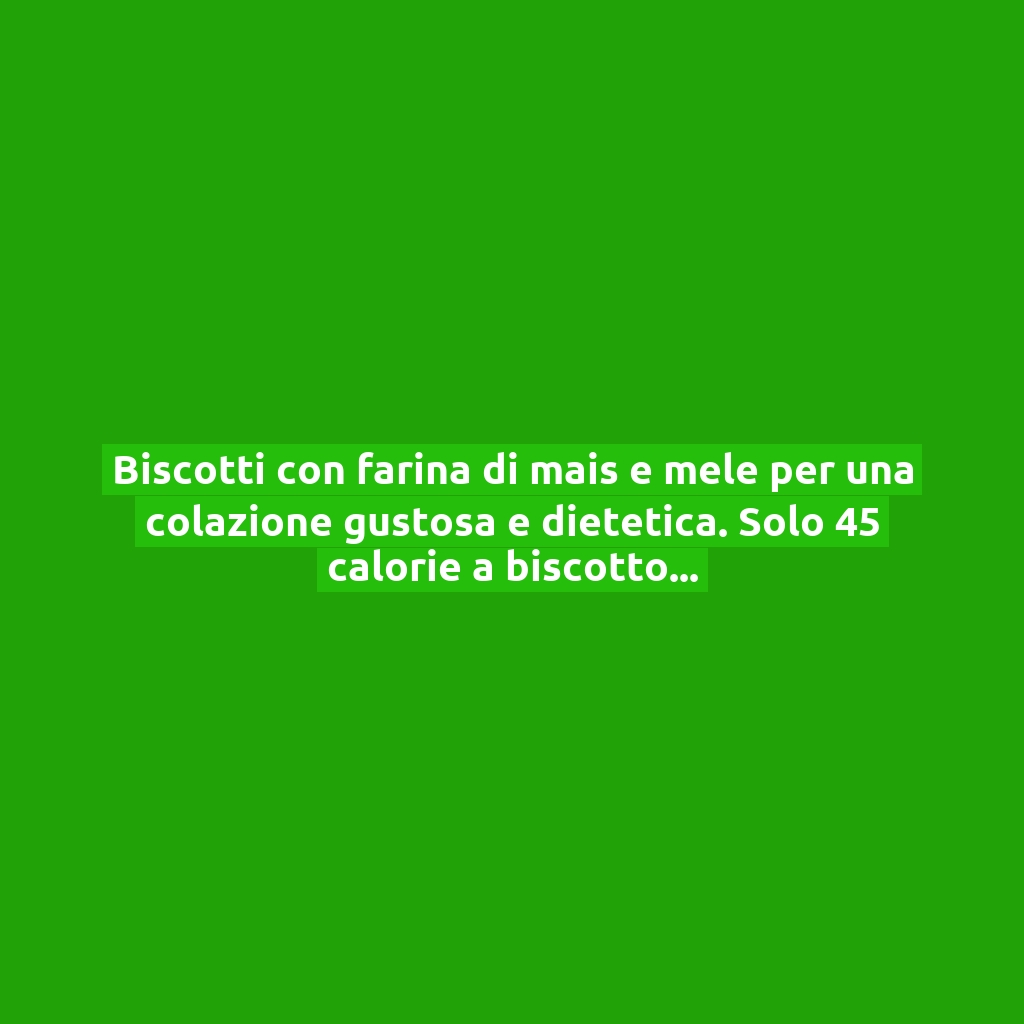 Biscotti con farina di mais e mele per una colazione gustosa e dietetica. Solo 45 calorie a biscotto…